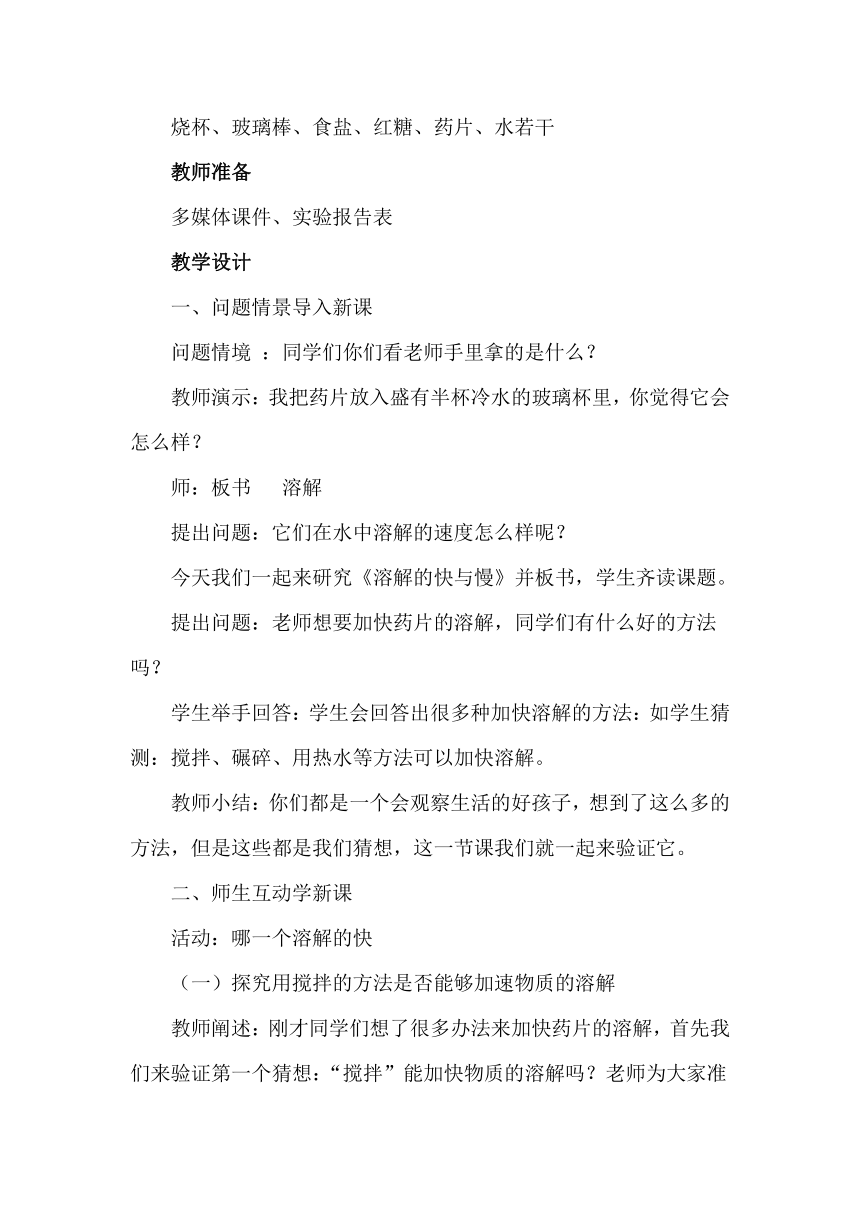 烧杯、玻璃棒、食盐、红糖、药片、水若干

教师准备

多媒体课件、实验报告表

教学设计

一、问题情景导入新课

问题情境 ：同学们你们看老师手里拿的是什么？

教师演示：我把药片放入盛有半杯冷水的玻璃杯里，你觉得它会怎么样？

师：板书　溶解

提出问题：它们在水中溶解的速度怎么样呢？

今天我们一起来研究《溶解的快与慢》并板书，学生齐读课题。

提出问题：老师想要加快药片的溶解，同学们有什么好的方法吗？

学生举手回答：学生会回答出很多种加快溶解的方法：如学生猜测：搅拌、碾碎、用热水等方法可以加快溶解。

教师小结：你们都是一个会观察生活的好孩子，想到了这么多的方法，但是这些都是我们猜想，这一节课我们就一起来验证它。

二、师生互动学新课

活动：哪一个溶解的快

（一）探究用搅拌的方法是否能够加速物质的溶解

教师阐述：刚才同学们想了很多办法来加快药片的溶解，首先我们来验证第一个猜想：“搅拌”能加快物质的溶解吗？老师为大家准